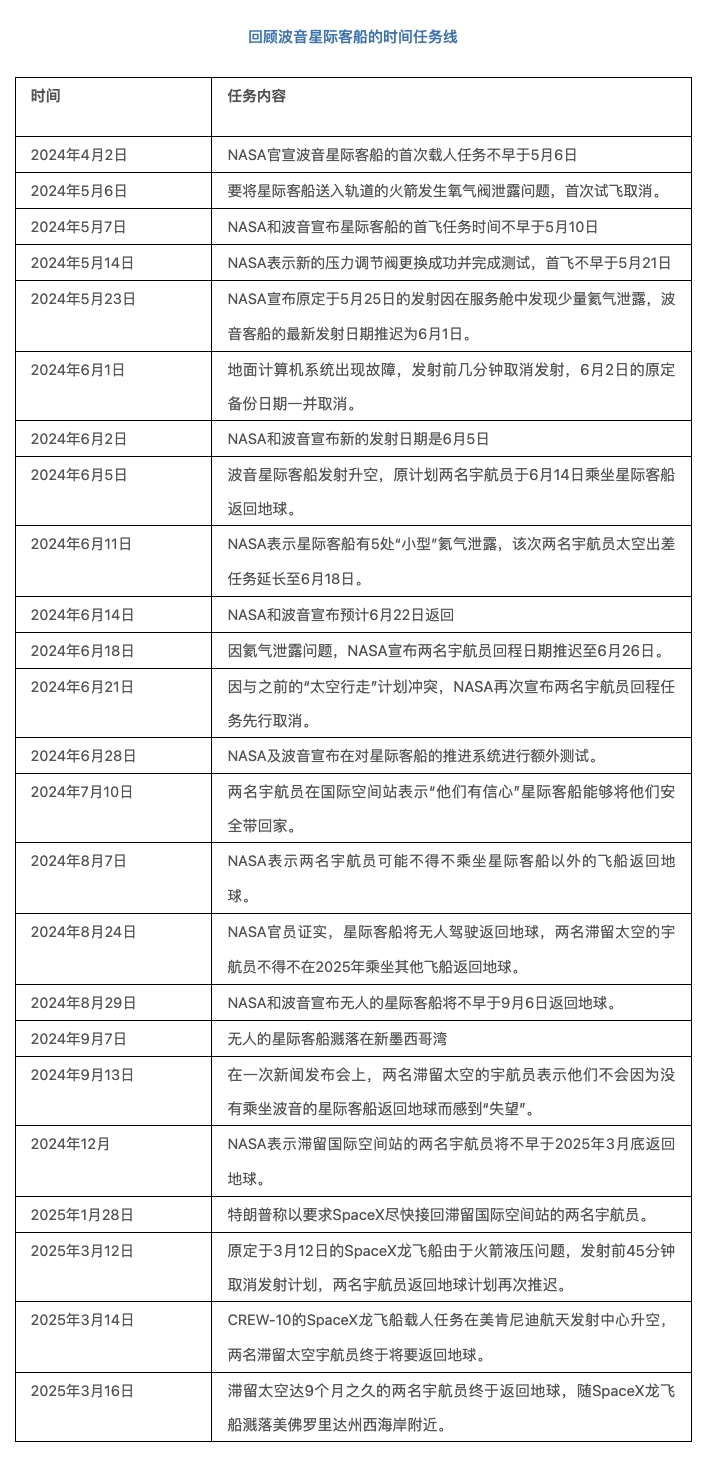 回顾波音星际客船的时间任务线

| 时间 | 任务内容 |
|---|---|
| 2024年4月2日 | NASA官宣波音星际客船的首次载人任务不早于5月6日 |
| 2024年5月6日 | 要将星际客船送入轨道的火箭发生氧气阀泄露问题，首次试飞取消。 |
| 2024年5月7日 | NASA和波音宣布星际客船的首飞任务时间不早于5月10日 |
| 2024年5月14日 | NASA表示新的压力调节阀更换成功并完成测试，首飞不早于5月21日 |
| 2024年5月23日 | NASA宣布原定于5月25日的发射因在服务舱中发现少量氦气泄露，波音客船的最新发射日期推迟为6月1日。 |
| 2024年6月1日 | 地面计算机系统出现故障，发射前几分钟取消发射，6月2日的原定备份日期一并取消。 |
| 2024年6月2日 | NASA和波音宣布新的发射日期是6月5日 |
| 2024年6月5日 | 波音星际客船发射升空，原计划两名宇航员于6月14日乘坐星际客船返回地球。 |
| 2024年6月11日 | NASA表示星际客船有5处“小型”氦气泄露，该次两名宇航员太空出差任务延长至6月18日。 |
| 2024年6月14日 | NASA和波音宣布预计6月22日返回 |
| 2024年6月18日 | 因氦气泄露问题，NASA宣布两名宇航员回程日期推迟至6月26日。 |
| 2024年6月21日 | 因与之前的“太空行走”计划冲突，NASA再次宣布两名宇航员回程任务先行取消。 |
| 2024年6月28日 | NASA及波音宣布在对星际客船的推进系统进行额外测试。 |
| 2024年7月10日 | 两名宇航员在国际空间站表示“他们有信心”星际客船能够将他们安全带回家。 |
| 2024年8月7日 | NASA表示两名宇航员可能不得不乘坐星际客船以外的飞船返回地球。 |
| 2024年8月24日 | NASA官员证实，星际客船将无人驾驶返回地球，两名滞留太空的宇航员不得不在2025年乘坐其他飞船返回地球。 |
| 2024年8月29日 | NASA和波音宣布无人的星际客船将不早于9月6日返回地球。 |
| 2024年9月7日 | 无人的星际客船溅落在新墨西哥湾 |
| 2024年9月13日 | 在一次新闻发布会上，两名滞留太空的宇航员表示他们不会因为没有乘坐波音的星际客船返回地球而感到“失望”。 |
| 2024年12月 | NASA表示滞留国际空间站的两名宇航员将不早于2025年3月底返回地球。 |
| 2025年1月28日 | 特朗普称以要求SpaceX尽快接回滞留国际空间站的两名宇航员。 |
| 2025年3月12日 | 原定于3月12日的SpaceX龙飞船由于火箭液压问题，发射前45分钟取消发射计划，两名宇航员返回地球计划再次推迟。 |
| 2025年3月14日 | CREW-10的SpaceX龙飞船载人任务在美肯尼迪航天发射中心升空，两名滞留太空宇航员终于将要返回地球。 |
| 2025年3月16日 | 滞留太空达9个月之久的两名宇航员终于返回地球，随SpaceX龙飞船溅落美佛罗里达州西海岸附近。 |